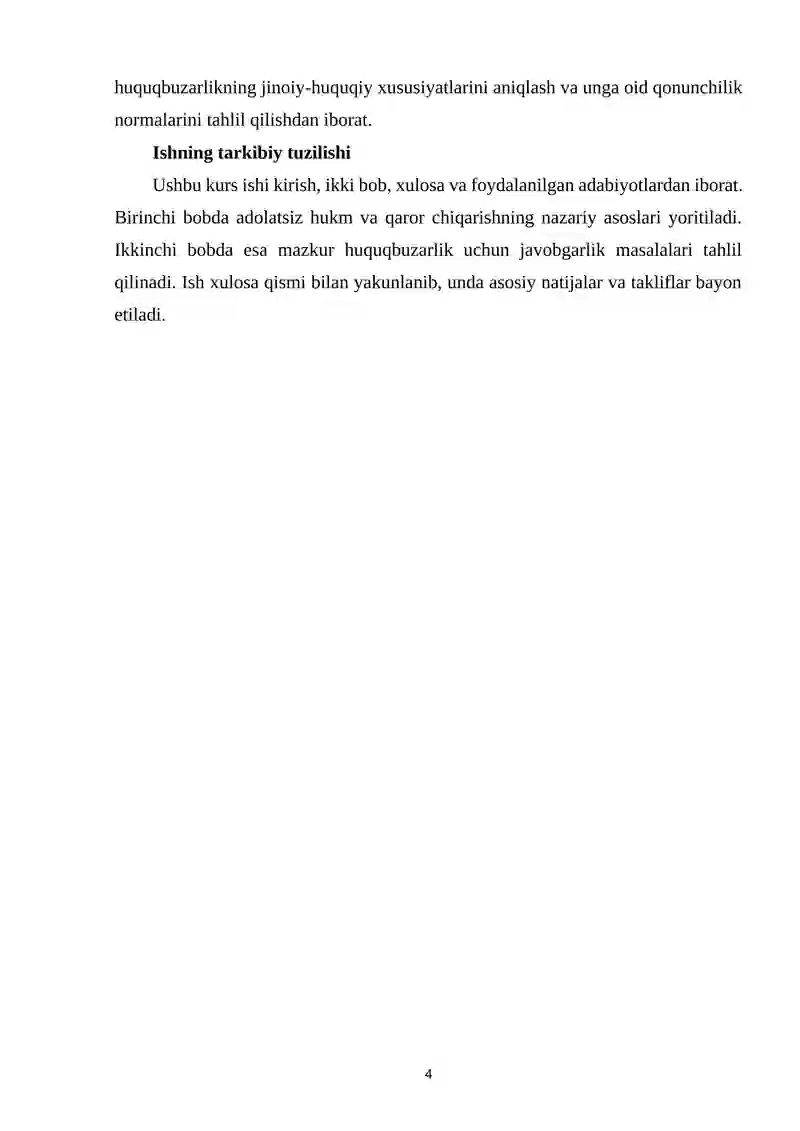 huquqbuzarlikning jinoiy-huquqiy xususiyatlarini aniqlash va unga oid qonunchilik normalarini tahlil qilishdan iborat.

Ishning tarkibiy tuzilishi

Ushbu kurs ishi kirish, ikki bob, xulosa va foydalanilgan adabiyotlardan iborat. Birinchi bobda adolatsiz hukm va qaror chiqarishning nazariy asoslari yoritiladi. Ikkinchi bobda esa mazkur huquqbuzarlik uchun javobgarlik masalalari tahlil qilinadi. Ish xulosa qismi bilan yakunlanib, unda asosiy natijalar va takliflar bayon etiladi.

4